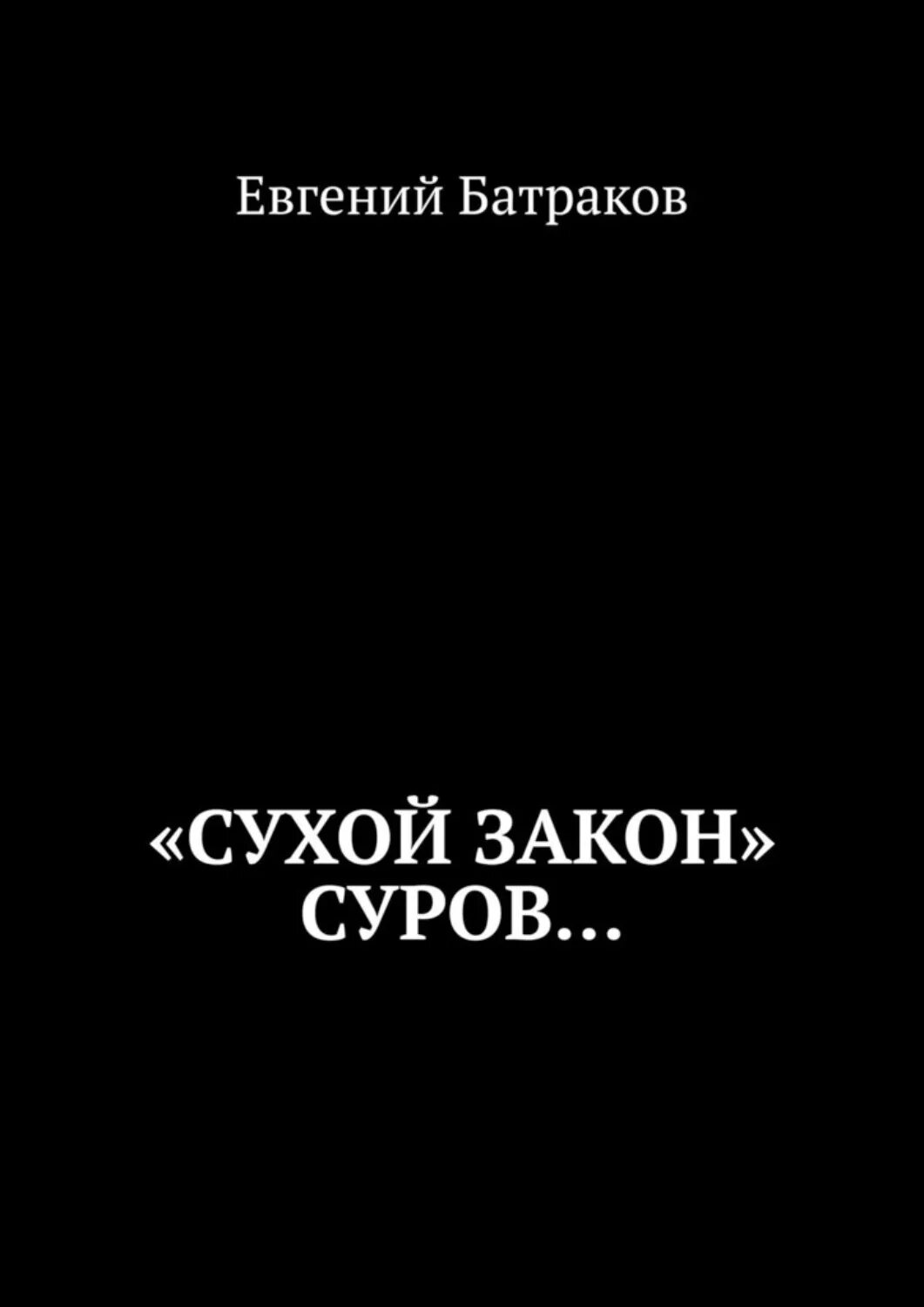 Евгений Батраков

«СУХОЙ ЗАКОН» СУРОВ…